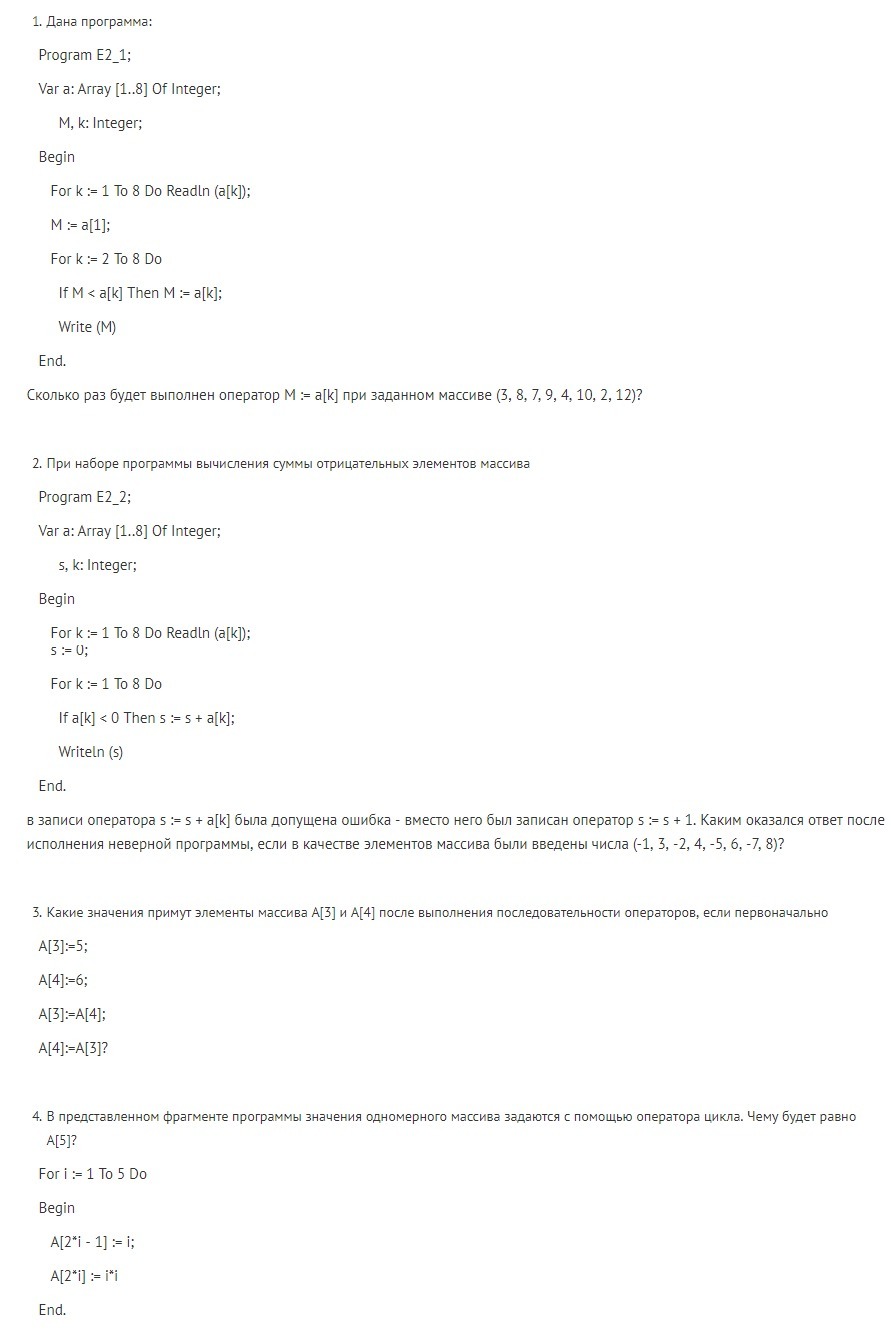 1. Дана программа:

Program E2_1;

Var a: Array [1..8] Of Integer;

M, k: Integer;

Begin

For k := 1 To 8 Do Readln (a[k]);

M := a[1];

For k := 2 To 8 Do

If M < a[k] Then M := a[k];

Write (M)

End.

Сколько раз будет выполнен оператор M := a[k] при заданном массиве (3, 8, 7, 9, 4, 10, 2, 12)?

2. При наборе программы вычисления суммы отрицательных элементов массива

Program E2_2;

Var a: Array [1..8] Of Integer;

s, k: Integer;

Begin

For k := 1 To 8 Do Readln (a[k]);
s := 0;

For k := 1 To 8 Do

If a[k] < 0 Then s := s + a[k];

Writeln (s)

End.

в записи оператора s := s + a[k] была допущена ошибка - вместо него был записан оператор s := s + 1. Каким оказался ответ после исполнения неверной программы, если в качестве элементов массива были введены числа (-1, 3, -2, 4, -5, 6, -7, 8)?

3. Какие значения примут элементы массива A[3] и A[4] после выполнения последовательности операторов, если первоначально

A[3]:=5;

A[4]:=6;

A[3]:=A[4];

A[4]:=A[3]?

4. В представленном фрагменте программы значения одномерного массива задаются с помощью оператора цикла. Чему будет равно A[5]?

For i := 1 To 5 Do

Begin

A[2*i - 1] := i;

A[2*i] := i*i

End.